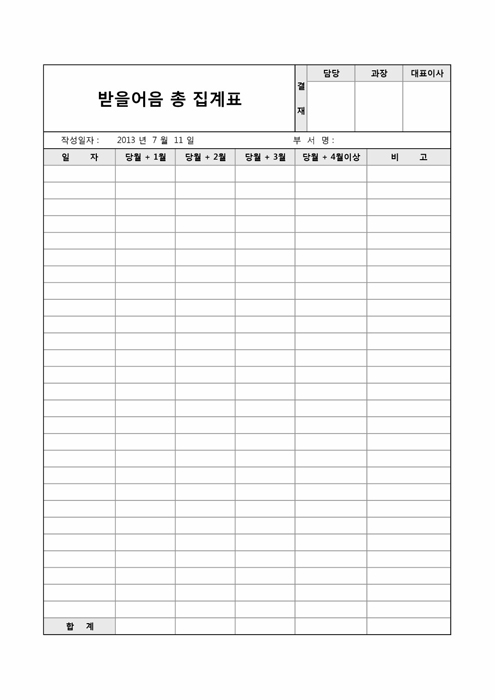 받을어음 총 집계표

| 결재 | 담당 | 과장 | 대표이사 |
|---|---|---|---|
| | | | |

작성일자 : 2013 년 7 월 11 일 부 서 명 :

| 일 자 | 당월 + 1월 | 당월 + 2월 | 당월 + 3월 | 당월 + 4월이상 | 비 고 |
|---|---|---|---|---|---|
| | | | | | |
| | | | | | |
| | | | | | |
| | | | | | |
| | | | | | |
| | | | | | |
| | | | | | |
| | | | | | |
| | | | | | |
| | | | | | |
| | | | | | |
| | | | | | |
| | | | | | |
| | | | | | |
| | | | | | |
| | | | | | |
| | | | | | |
| | | | | | |
| | | | | | |
| | | | | | |
| | | | | | |
| | | | | | |
| | | | | | |
| | | | | | |
| | | | | | |
| | | | | | |
| | | | | | |
| 합 계 | | | | | |